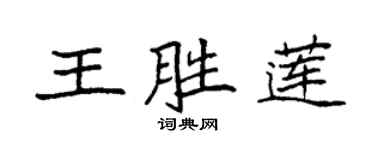 王胜莲

词典网